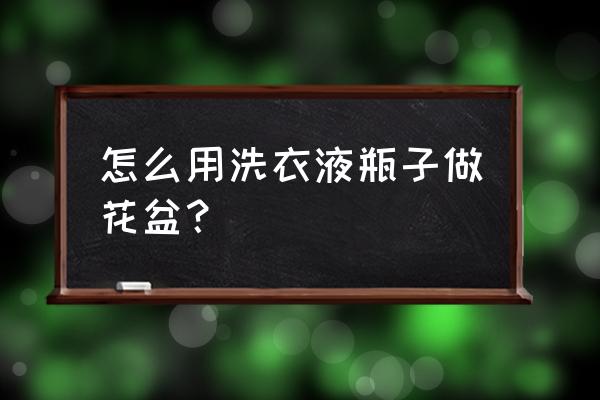 怎么用洗衣液瓶子做花盆？